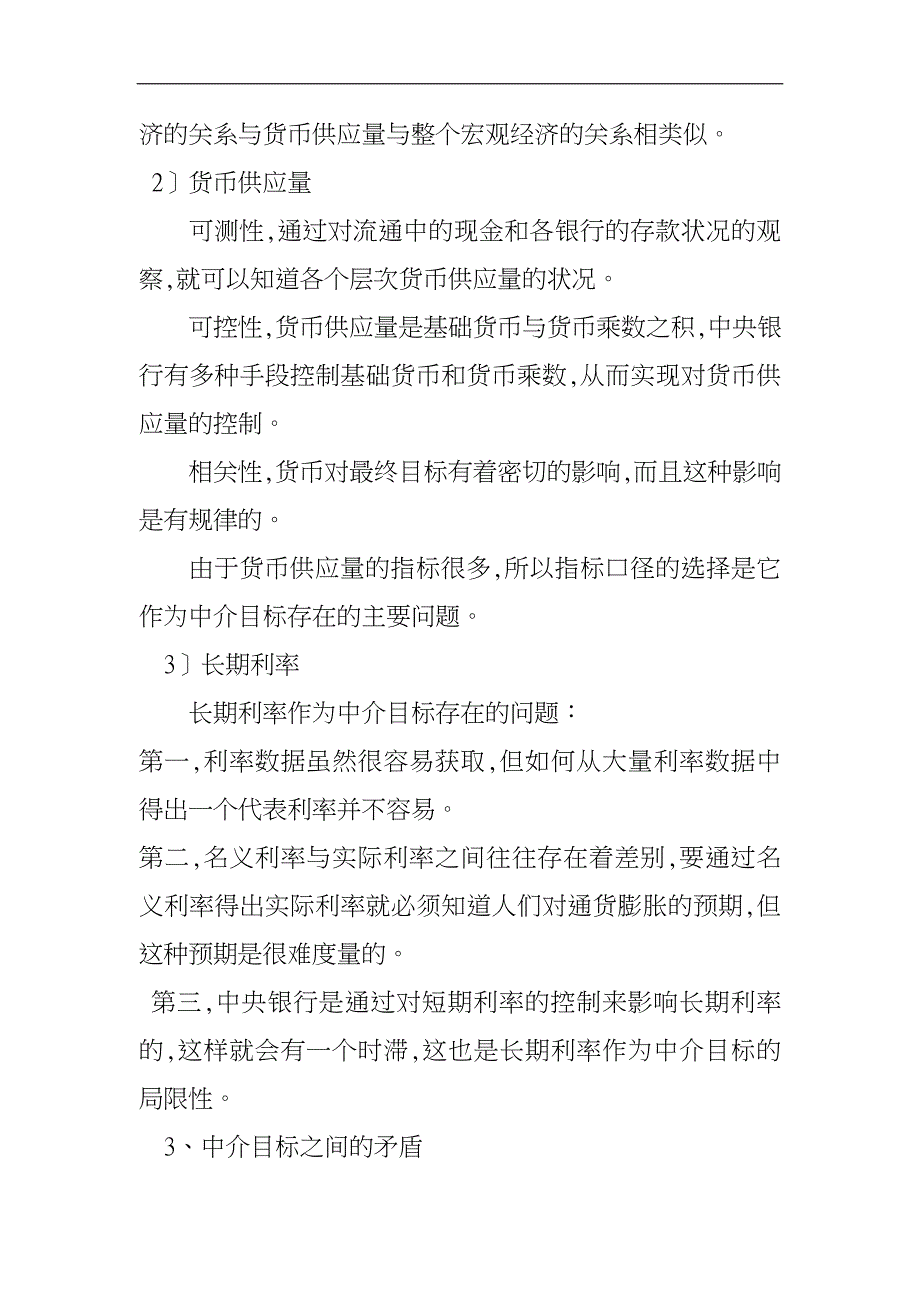 济的关系与货币供应量与整个宏观经济的关系相类似。

2〕货币供应量

可测性,通过对流通中的现金和各银行的存款状况的观察,就可以知道各个层次货币供应量的状况。

可控性,货币供应量是基础货币与货币乘数之积,中央银行有多种手段控制基础货币和货币乘数,从而实现对货币供应量的控制。

相关性,货币对最终目标有着密切的影响,而且这种影响是有规律的。

由于货币供应量的指标很多,所以指标口径的选择是它作为中介目标存在的主要问题。

3〕长期利率

长期利率作为中介目标存在的问题:

第一,利率数据虽然很容易获取,但如何从大量利率数据中得出一个代表利率并不容易。

第二,名义利率与实际利率之间往往存在着差别,要通过名义利率得出实际利率就必须知道人们对通货膨胀的预期,但这种预期是很难度量的。

第三,中央银行是通过对短期利率的控制来影响长期利率的,这样就会有一个时滞,这也是长期利率作为中介目标的局限性。

3、中介目标之间的矛盾